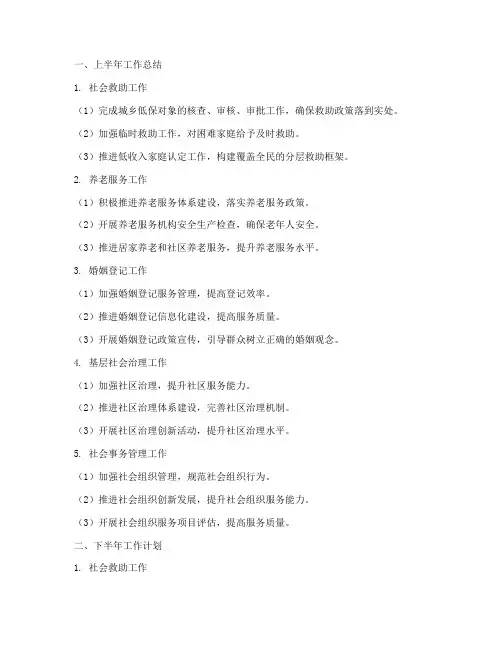 一、上半年工作总结

1. 社会救助工作

（1）完成城乡低保对象的核查、审核、审批工作，确保救助政策落到实处。

（2）加强临时救助工作，对困难家庭给予及时救助。

（3）推进低收入家庭认定工作，构建覆盖全民的分层救助框架。

2. 养老服务工作

（1）积极推进养老服务体系建设，落实养老服务政策。

（2）开展养老服务机构安全生产检查，确保老年人安全。

（3）推进居家养老和社区养老服务，提升养老服务水平。

3. 婚姻登记工作

（1）加强婚姻登记服务管理，提高登记效率。

（2）推进婚姻登记信息化建设，提高服务质量。

（3）开展婚姻登记政策宣传，引导群众树立正确的婚姻观念。

4. 基层社会治理工作

（1）加强社区治理，提升社区服务能力。

（2）推进社区治理体系建设，完善社区治理机制。

（3）开展社区治理创新活动，提升社区治理水平。

5. 社会事务管理工作

（1）加强社会组织管理，规范社会组织行为。

（2）推进社会组织创新发展，提升社会组织服务能力。

（3）开展社会组织服务项目评估，提高服务质量。

二、下半年工作计划

1. 社会救助工作